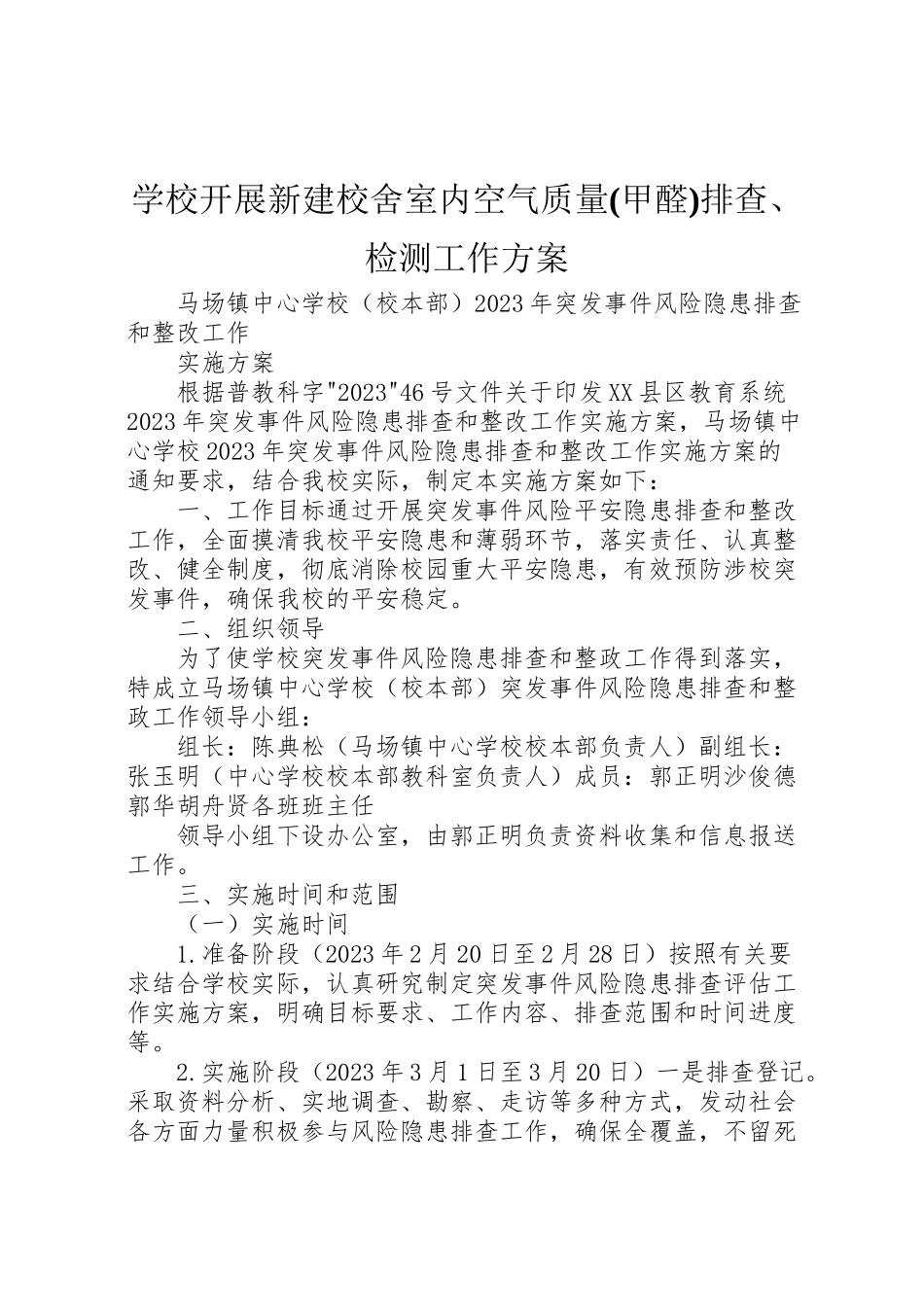 学校开展新建校舍室内空气质量(甲醛)排查、检测工作方案

马场镇中心学校（校本部）2023年突发事件风险隐患排查和整改工作

实施方案

根据普教科字"2023"46号文件关于印发XX县区教育系统2023年突发事件风险隐患排查和整改工作实施方案，马场镇中心学校2023年突发事件风险隐患排查和整改工作实施方案的通知要求，结合我校实际，制定本实施方案如下：

一、工作目标通过开展突发事件风险平安隐患排查和整改工作，全面摸清我校平安隐患和薄弱环节，落实责任、认真整改、健全制度，彻底消除校园重大平安隐患，有效预防涉校突发事件，确保我校的平安稳定。

二、组织领导

为了使学校突发事件风险隐患排查和整政工作得到落实，特成立马场镇中心学校（校本部）突发事件风险隐患排查和整政工作领导小组：

组长：陈典松（马场镇中心学校校本部负责人）副组长：张玉明（中心学校校本部教科室负责人）成员：郭正明沙俊德郭华胡舟贤各班班主任

领导小组下设办公室，由郭正明负责资料收集和信息报送工作。

三、实施时间和范围

（一）实施时间

1.准备阶段（2023年2月20日至2月28日）按照有关要求结合学校实际，认真研究制定突发事件风险隐患排查评估工作实施方案，明确目标要求、工作内容、排查范围和时间进度等。

2.实施阶段（2023年3月1日至3月20日）一是排查登记。采取资料分析、实地调查、勘察、走访等多种方式，发动社会各方面力量积极参与风险隐患排查工作，确保全覆盖，不留死